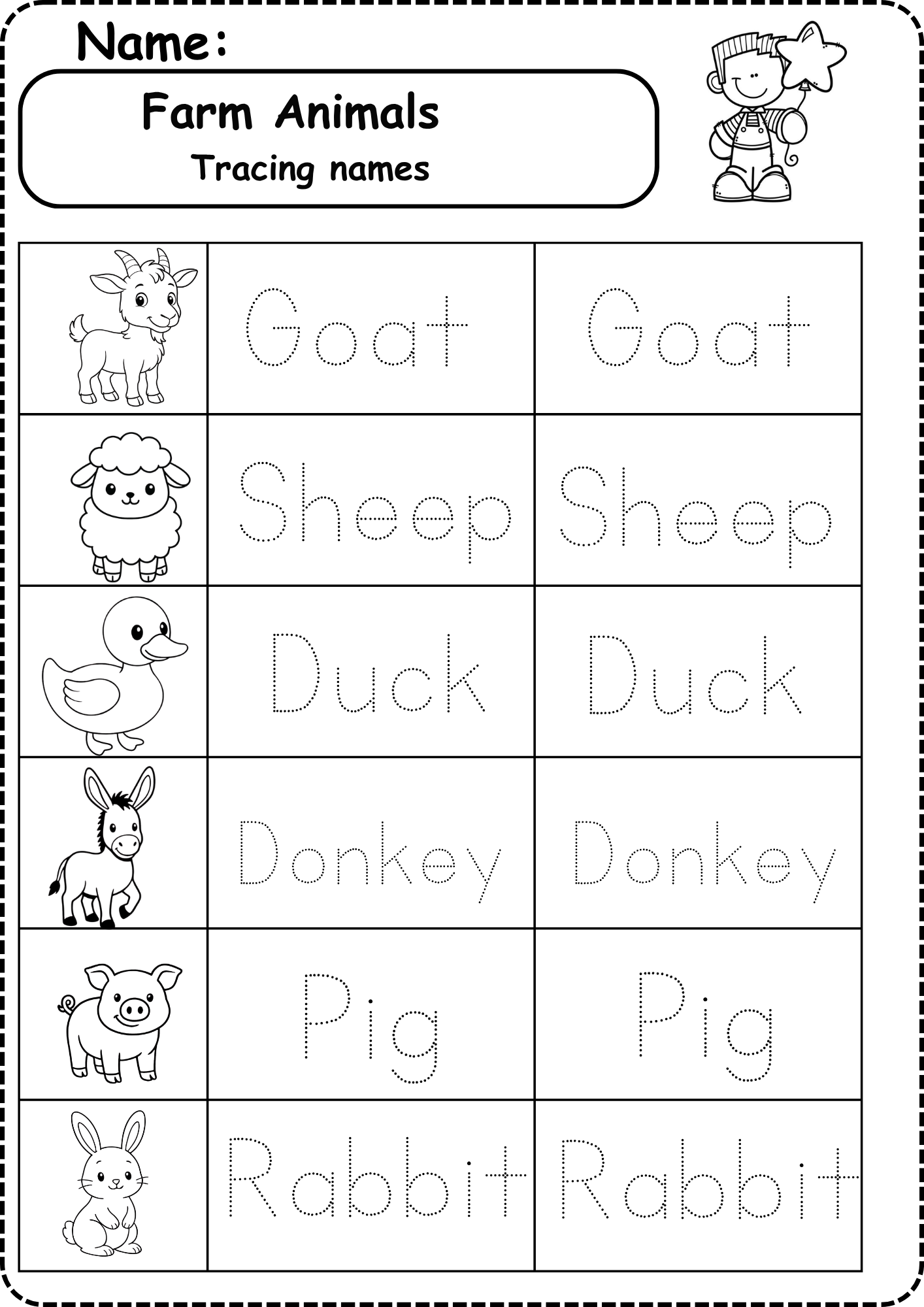 Name:

Farm Animals
Tracing names

|  | Goat | Goat |
|---|---|---|
|  | Sheep | Sheep |
|  | Duck | Duck |
|  | Donkey | Donkey |
|  | Pig | Pig |
|  | Rabbit | Rabbit |